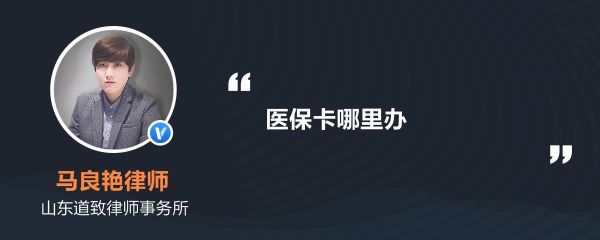 马良艳律师
山东道致律师事务所

“
医保卡哪里办
”